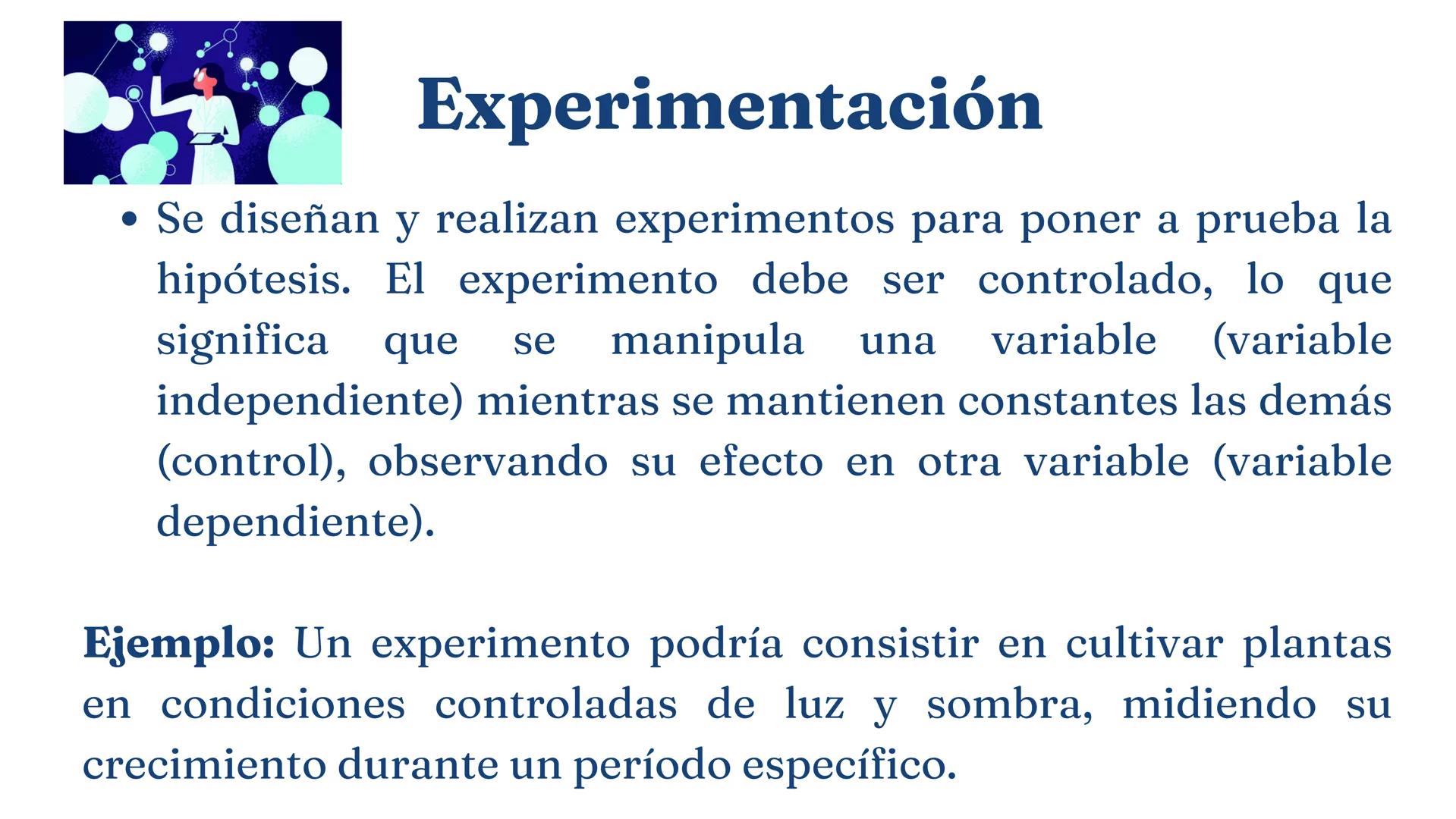 Experimentación

• Se diseñan y realizan experimentos para poner a prueba la hipótesis. El experimento debe ser controlado, lo que significa que se manipula una variable (variable independiente) mientras se mantienen constantes las demás (control), observando su efecto en otra variable (variable dependiente).

Ejemplo: Un experimento podría consistir en cultivar plantas en condiciones controladas de luz y sombra, midiendo su crecimiento durante un período específico.